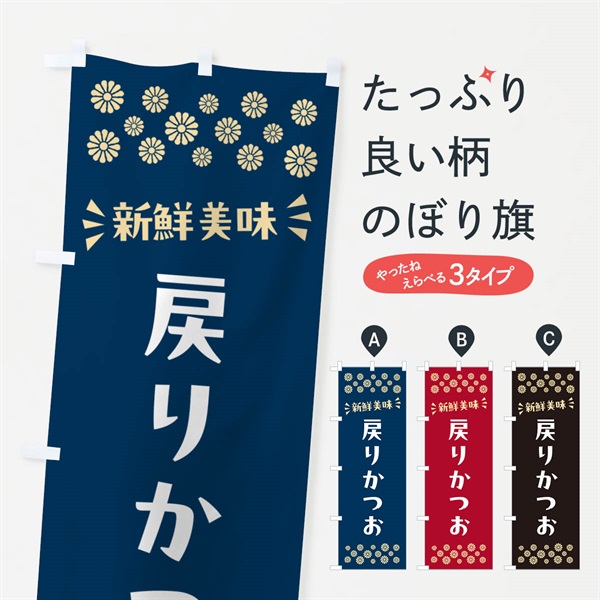 新鮮美味
戻りか

たっぷり
良い柄
のぼり旗

やったね
えらべる 3タイプ

A
新鮮美味
戻りかつお

B
新鮮美味
戻りかつお

C
新鮮美味
戻りかつお